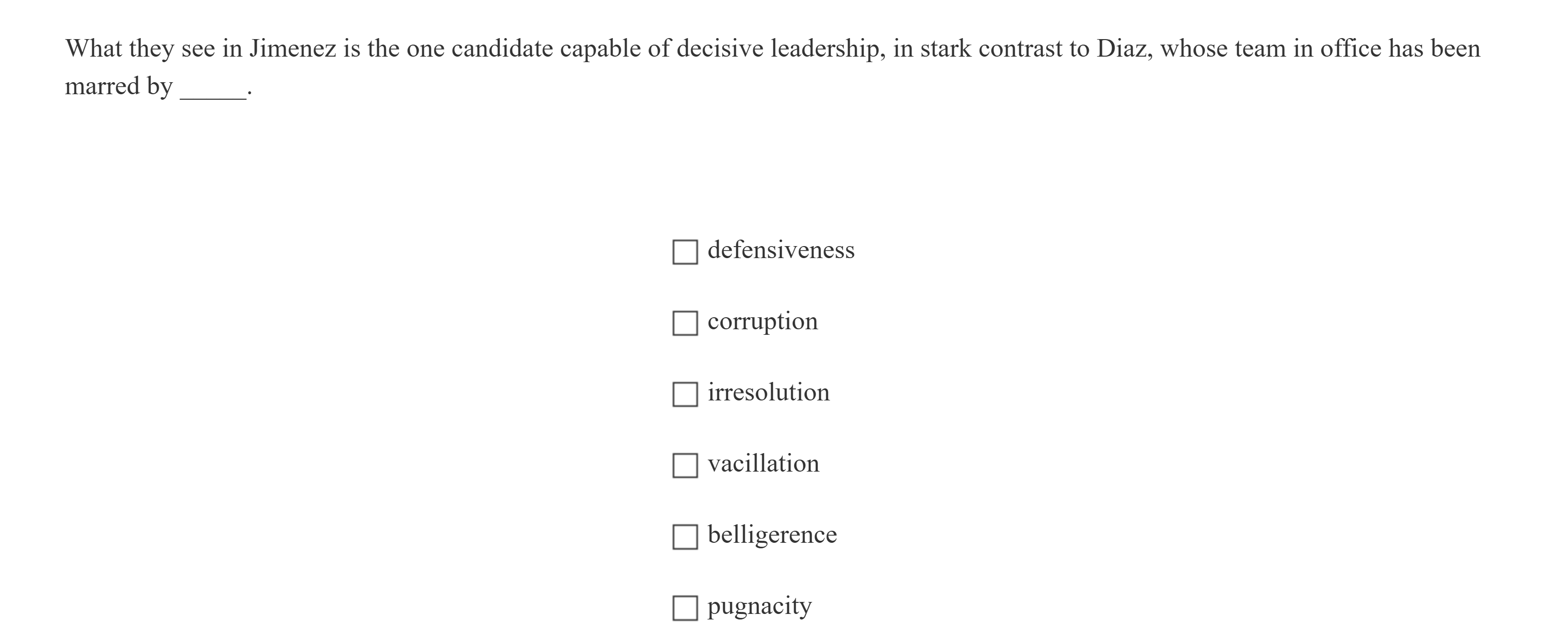 What they see in Jimenez is the one candidate capable of decisive leadership, in stark contrast to Diaz, whose team in office has been marred by ____.

☐ defensiveness

☐ corruption

☐ irresolution

☐ vacillation

☐ belligerence

☐ pugnacity